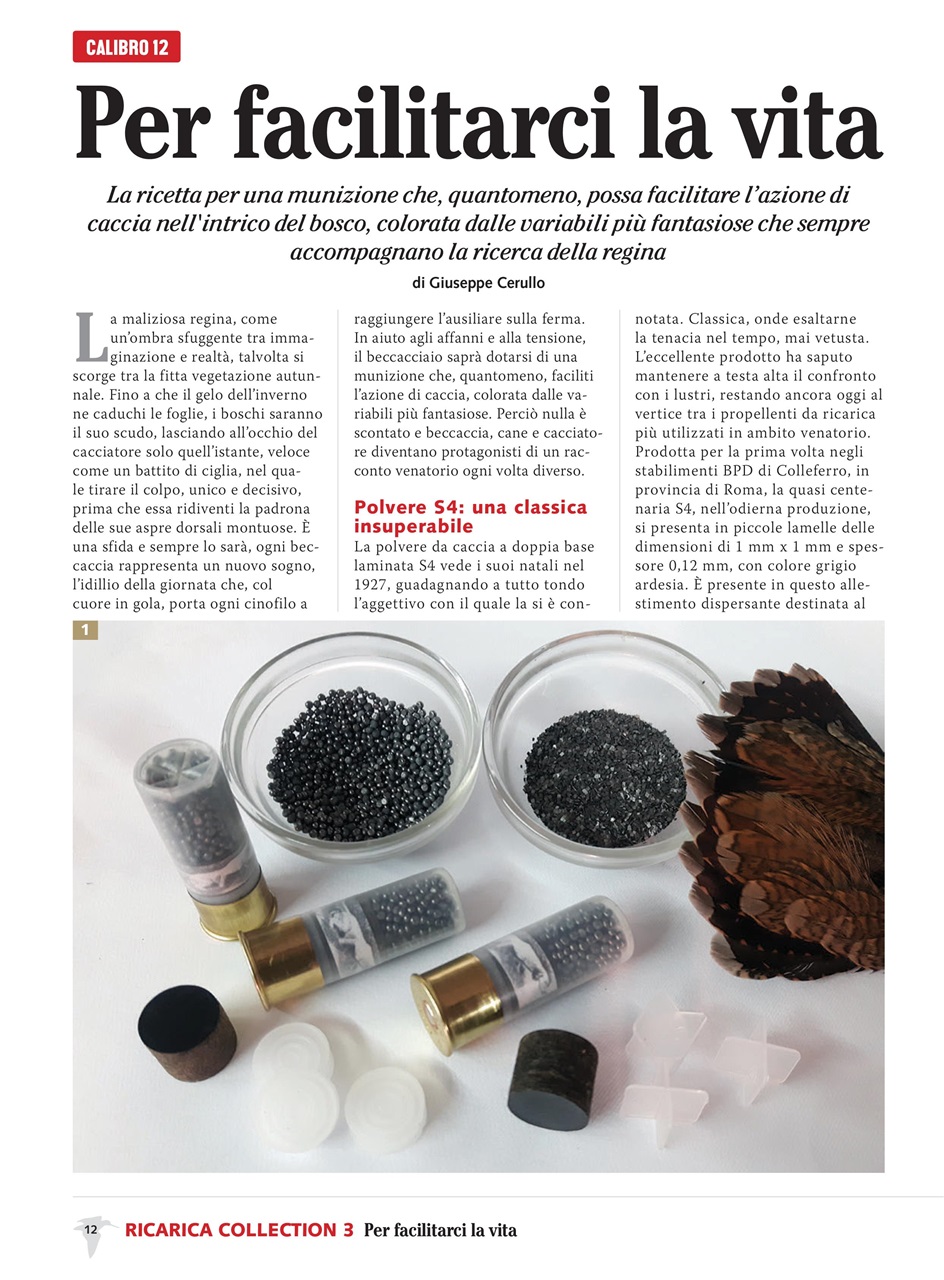 CALIBRO 12

Per facilitarci la vita

La ricetta per una munizione che, quantomeno, possa facilitare l'azione di caccia nell'intrico del bosco, colorata dalle variabili più fantasiose che sempre accompagnano la ricerca della regina

di Giuseppe Cerullo

La maliziosa regina, come un'ombra sfuggente tra immaginazione e realtà, talvolta si scorge tra la fitta vegetazione autunnale. Fino a che il gelo dell'inverno ne caduchi le foglie, i boschi saranno il suo scudo, lasciando all'occhio del cacciatore solo quell'istante, veloce come un battito di ciglia, nel quale tirare il colpo, unico e decisivo, prima che essa ridiventi la padrona delle sue aspre dorsali montuose. È una sfida e sempre lo sarà, ogni beccaccia rappresenta un nuovo sogno, l'idillio della giornata che, col cuore in gola, porta ogni cinofilo a raggiungere l'ausiliare sulla ferma. In aiuto agli affanni e alla tensione, il beccacciaio saprà dotarsi di una munizione che, quantomeno, faciliti l'azione di caccia, colorata dalle variabili più fantasiose. Perciò nulla è scontato e beccaccia, cane e cacciatore diventano protagonisti di un racconto venatorio ogni volta diverso.

Polvere S4: una classica insuperabile

La polvere da caccia a doppia base laminata S4 vede i suoi natali nel 1927, guadagnando a tutto tondo l'aggettivo con il quale la si è connotata. Classica, onde esaltarne la tenacia nel tempo, mai vetusta. L'eccellente prodotto ha saputo mantenere a testa alta il confronto con i lustri, restando ancora oggi al vertice tra i propellenti da ricarica più utilizzati in ambito venatorio. Prodotta per la prima volta negli stabilimenti BPD di Colleferro, in provincia di Roma, la quasi centenaria S4, nell'odierna produzione, si presenta in piccole lamelle delle dimensioni di 1 mm x 1 mm e spessore 0,12 mm, con colore grigio ardesia. È presente in questo allestimento dispersante destinata al

1

12 RICARICA COLLECTION 3 Per facilitarci la vita